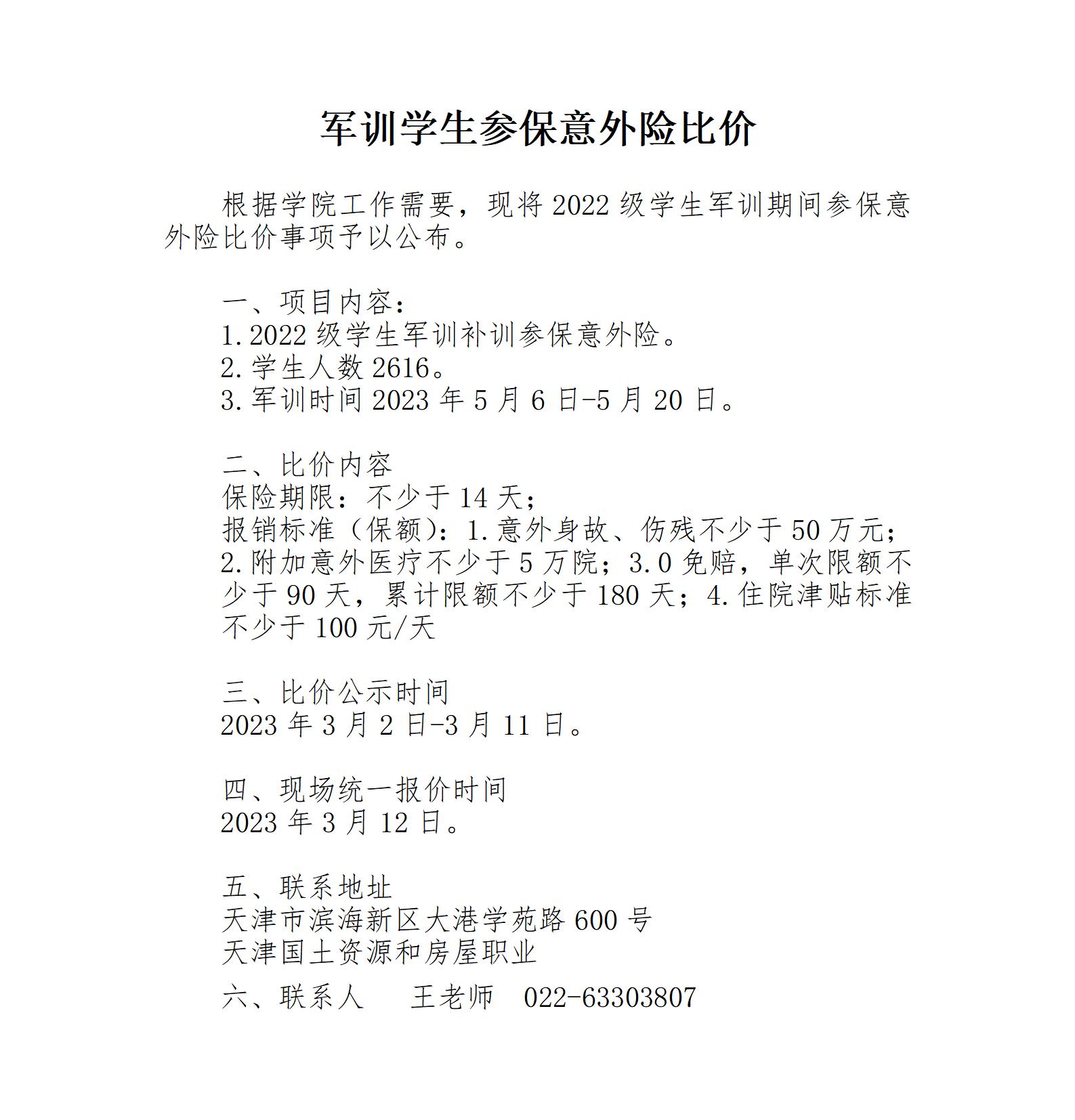 军训学生参保意外险比价

根据学院工作需要，现将 2022 级学生军训期间参保意外险比价事项予以公布。

一、项目内容：
1.2022 级学生军训补训参保意外险。
2.学生人数 2616。
3.军训时间 2023 年 5 月 6 日-5 月 20 日。

二、比价内容
保险期限：不少于 14 天；
报销标准（保额）：1.意外身故、伤残不少于 50 万元；2.附加意外医疗不少于 5 万院；3.0 免赔，单次限额不少于 90 天，累计限额不少于 180 天；4.住院津贴标准不少于 100 元/天

三、比价公示时间
2023 年 3 月 2 日-3 月 11 日。

四、现场统一报价时间
2023 年 3 月 12 日。

五、联系地址
天津市滨海新区大港学苑路 600 号
天津国土资源和房屋职业

六、联系人　王老师　022-63303807